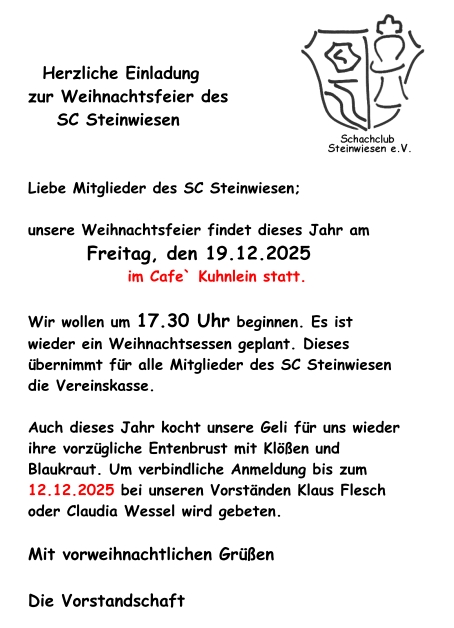 Herzliche Einladung
zur Weihnachtsfeier des
SC Steinwiesen

Schachclub
Steinwiesen e.V.

Liebe Mitglieder des SC Steinwiesen;

unsere Weihnachtsfeier findet dieses Jahr am
Freitag, den 19.12.2025
im Cafe` Kuhnlein statt.

Wir wollen um 17.30 Uhr beginnen. Es ist wieder ein Weihnachtsessen geplant. Dieses übernimmt für alle Mitglieder des SC Steinwiesen die Vereinskasse.

Auch dieses Jahr kocht unsere Geli für uns wieder ihre vorzügliche Entenbrust mit Klößen und Blaukraut. Um verbindliche Anmeldung bis zum 12.12.2025 bei unseren Vorständen Klaus Flesch oder Claudia Wessel wird gebeten.

Mit vorweihnachtlichen Grüßen

Die Vorstandschaft